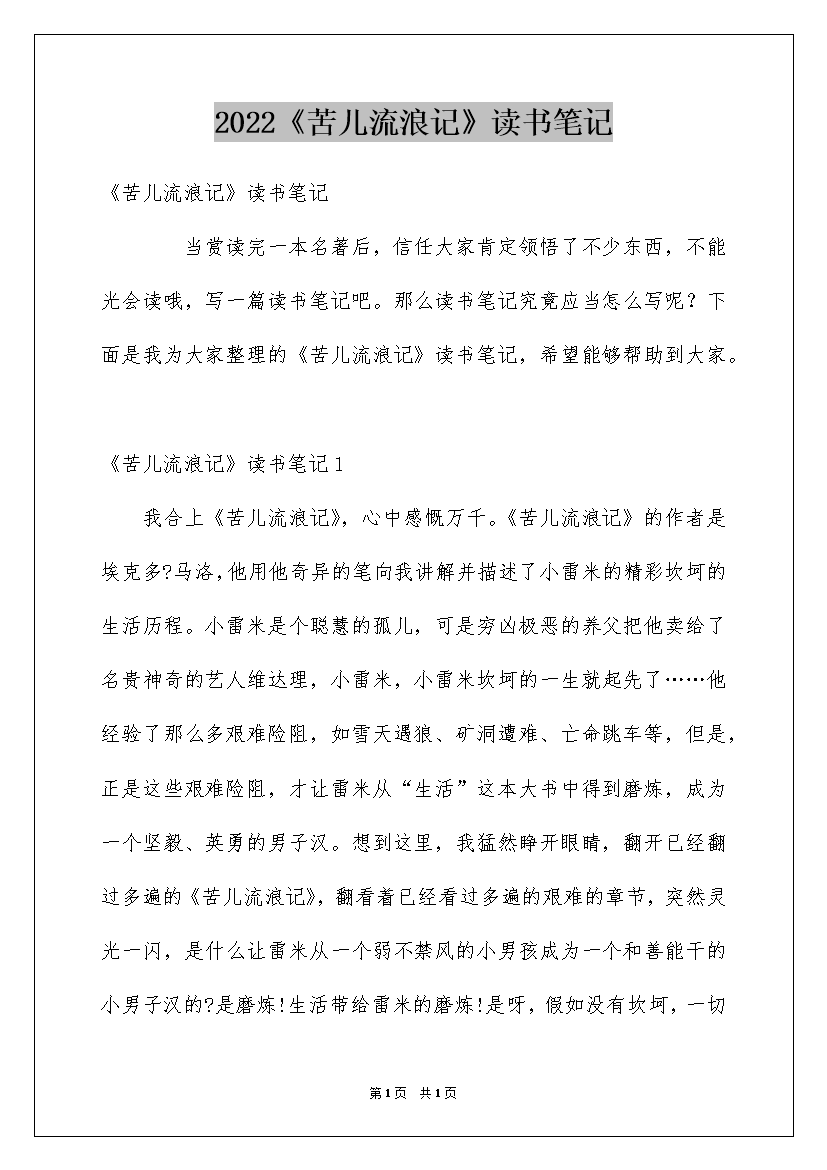 2022《苦儿流浪记》读书笔记

《苦儿流浪记》读书笔记

当赏读完一本名著后，信任大家肯定领悟了不少东西，不能光会读哦，写一篇读书笔记吧。那么读书笔记究竟应当怎么写呢？下面是我为大家整理的《苦儿流浪记》读书笔记，希望能够帮助到大家。

《苦儿流浪记》读书笔记1

我合上《苦儿流浪记》，心中感慨万千。《苦儿流浪记》的作者是埃克多?马洛，他用他奇异的笔向我讲解并描述了小雷米的精彩坎坷的生活历程。小雷米是个聪慧的孤儿，可是穷凶极恶的养父把他卖给了名贵神奇的艺人维达理，小雷米，小雷米坎坷的一生就起先了……他经验了那么多艰难险阻，如雪天遇狼、矿洞遭难、亡命跳车等，但是，正是这些艰难险阻，才让雷米从“生活”这本大书中得到磨炼，成为一个坚毅、英勇的男子汉。想到这里，我猛然睁开眼睛，翻开已经翻过多遍的《苦儿流浪记》，翻看着已经看过多遍的艰难的章节，突然灵光一闪，是什么让雷米从一个弱不禁风的小男孩成为一个和善能干的小男子汉的?是磨炼!生活带给雷米的磨炼!是呀，假如没有坎坷，一切

第1页 共1页